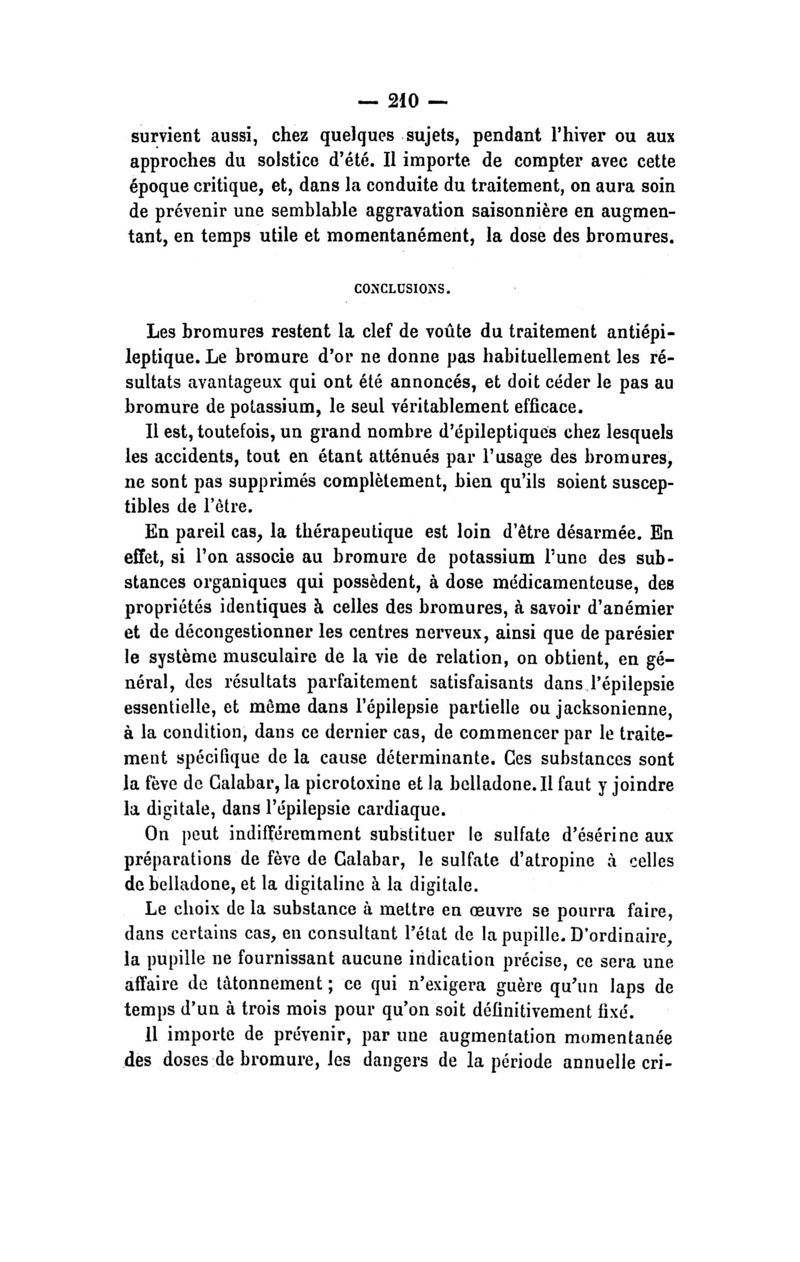 — 210 —

survient aussi, chez quelques sujets, pendant l'hiver ou aux approches du solstice d'été. Il importe de compter avec cette époque critique, et, dans la conduite du traitement, on aura soin de prévenir une semblable aggravation saisonnière en augmentant, en temps utile et momentanément, la dose des bromures.

CONCLUSIONS.

Les bromures restent la clef de voûte du traitement antiépileptique. Le bromure d'or ne donne pas habituellement les résultats avantageux qui ont été annoncés, et doit céder le pas au bromure de potassium, le seul véritablement efficace.

Il est, toutefois, un grand nombre d'épileptiques chez lesquels les accidents, tout en étant atténués par l'usage des bromures, ne sont pas supprimés complètement, bien qu'ils soient susceptibles de l'être.

En pareil cas, la thérapeutique est loin d'être désarmée. En effet, si l'on associe au bromure de potassium l'une des substances organiques qui possèdent, à dose médicamenteuse, des propriétés identiques à celles des bromures, à savoir d'anémier et de décongestionner les centres nerveux, ainsi que de parésier le système musculaire de la vie de relation, on obtient, en général, des résultats parfaitement satisfaisants dans l'épilepsie essentielle, et même dans l'épilepsie partielle ou jacksonienne, à la condition, dans ce dernier cas, de commencer par le traitement spécifique de la cause déterminante. Ces substances sont la fève de Calabar, la picrotoxine et la belladone. Il faut y joindre la digitale, dans l'épilepsie cardiaque.

On peut indifféremment substituer le sulfate d'ésérine aux préparations de fève de Calabar, le sulfate d'atropine à celles de belladone, et la digitaline à la digitale.

Le choix de la substance à mettre en œuvre se pourra faire, dans certains cas, en consultant l'état de la pupille. D'ordinaire, la pupille ne fournissant aucune indication précise, ce sera une affaire de tâtonnement ; ce qui n'exigera guère qu'un laps de temps d'un à trois mois pour qu'on soit définitivement fixé.

Il importe de prévenir, par une augmentation momentanée des doses de bromure, les dangers de la période annuelle cri-